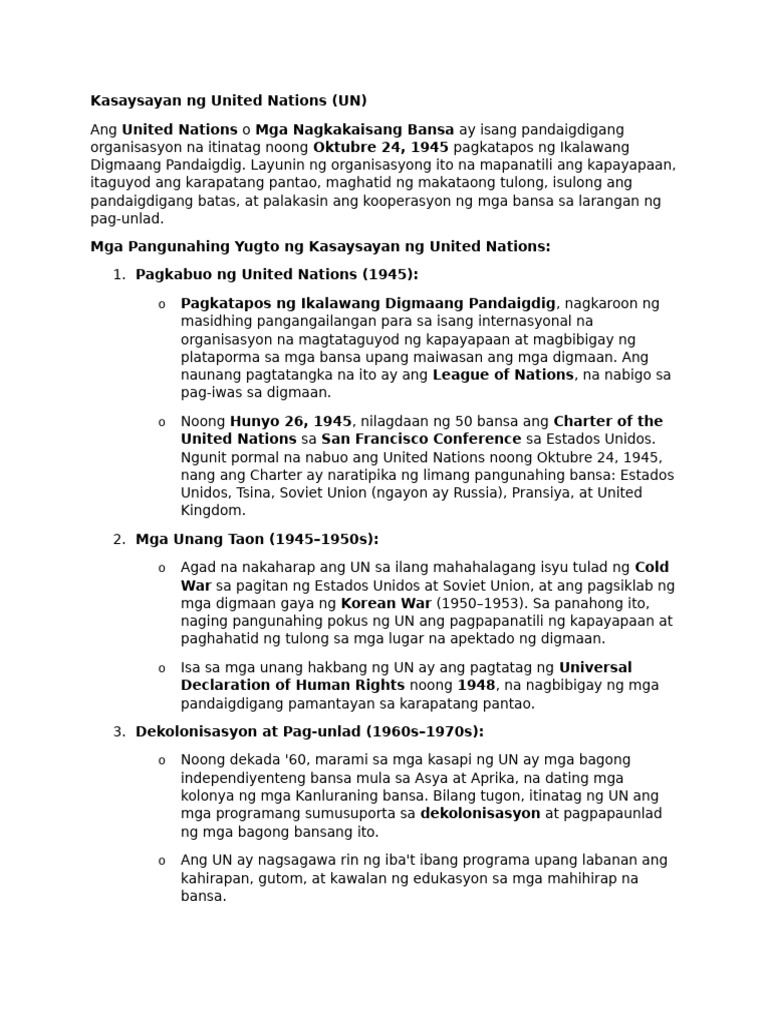 Kasaysayan ng United Nations (UN)

Ang United Nations o Mga Nagkakaisang Bansa ay isang pandaigdigang organisasyon na itinatag noong Oktubre 24, 1945 pagkatapos ng Ikalawang Digmaang Pandaigdig. Layunin ng organisasyong ito na mapanatili ang kapayapaan, itaguyod ang karapatang pantao, maghatid ng makataong tulong, isulong ang pandaigdigang batas, at palakasin ang kooperasyon ng mga bansa sa larangan ng pag-unlad.

Mga Pangunahing Yugto ng Kasaysayan ng United Nations:

1. Pagkabuo ng United Nations (1945):

o Pagkatapos ng Ikalawang Digmaang Pandaigdig, nagkaroon ng masidhing pangangailangan para sa isang internasyonal na organisasyon na magtataguyod ng kapayapaan at magbibigay ng plataporma sa mga bansa upang maiwasan ang mga digmaan. Ang naunang pagtatangka na ito ay ang League of Nations, na nabigo sa pag-iwas sa digmaan.

o Noong Hunyo 26, 1945, nilagdaan ng 50 bansa ang Charter of the United Nations sa San Francisco Conference sa Estados Unidos. Ngunit pormal na nabuo ang United Nations noong Oktubre 24, 1945, nang ang Charter ay naratipika ng limang pangunahing bansa: Estados Unidos, Tsina, Soviet Union (ngayon ay Russia), Pransiya, at United Kingdom.

2. Mga Unang Taon (1945–1950s):

o Agad na nakaharap ang UN sa ilang mahahalagang isyu tulad ng Cold War sa pagitan ng Estados Unidos at Soviet Union, at ang pagsiklab ng mga digmaan gaya ng Korean War (1950–1953). Sa panahong ito, naging pangunahing pokus ng UN ang pagpapanatili ng kapayapaan at paghahatid ng tulong sa mga lugar na apektado ng digmaan.

o Isa sa mga unang hakbang ng UN ay ang pagtatag ng Universal Declaration of Human Rights noong 1948, na nagbibigay ng mga pandaigdigang pamantayan sa karapatang pantao.

3. Dekolonisasyon at Pag-unlad (1960s–1970s):

o Noong dekada '60, marami sa mga kasapi ng UN ay mga bagong independiyenteng bansa mula sa Asya at Aprika, na dating mga kolonya ng mga Kanluraning bansa. Bilang tugon, itinatag ng UN ang mga programang sumusuporta sa dekolonisasyon at pagpapaunlad ng mga bagong bansang ito.

o Ang UN ay nagsagawa rin ng iba't ibang programa upang labanan ang kahirapan, gutom, at kawalan ng edukasyon sa mga mahihirap na bansa.